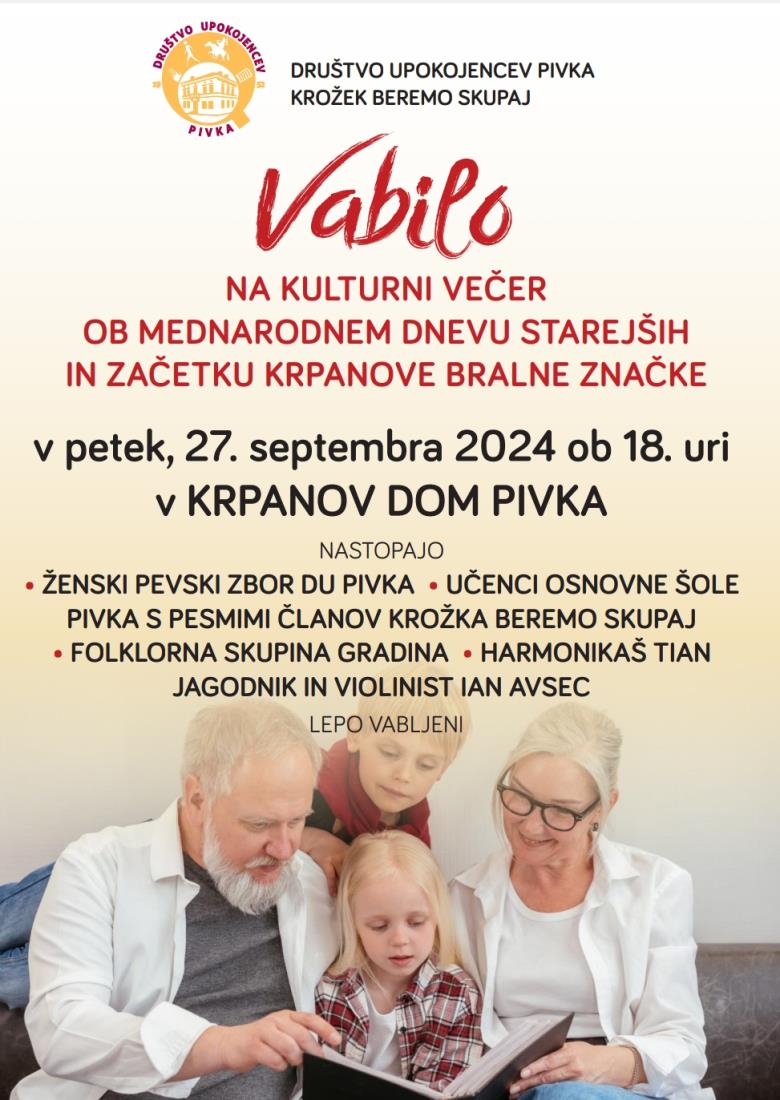 DRUŠTVO UPOKOJENCEV
PIVKA

DRUŠTVO UPOKOJENCEV PIVKA
KROŽEK BEREMO SKUPAJ

Vabilo

NA KULTURNI VEČER
OB MEDNARODNEM DNEVU STAREJŠIH
IN ZAČETKU KRPANOVE BRALNE ZNAČKE

v petek, 27. septembra 2024 ob 18. uri
v KRPANOV DOM PIVKA

NASTOPAJO

• ŽENSKI PEVSKI ZBOR DU PIVKA • UČENCI OSNOVNE ŠOLE PIVKA S PESMIMI ČLANOV KROŽKA BEREMO SKUPAJ • FOLKLORNA SKUPINA GRADINA • HARMONIKAŠ TIAN JAGODNIK IN VIOLINIST IAN AVSEC

LEPO VABLJENI